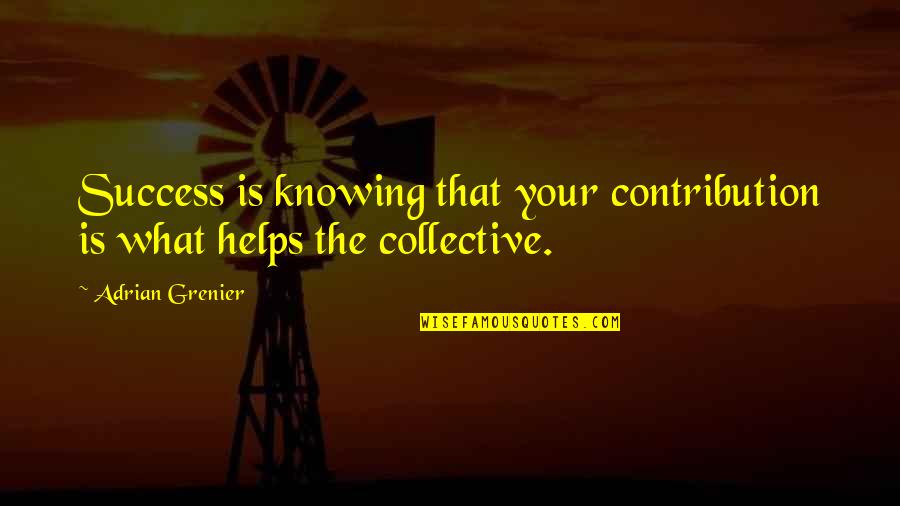 Success is knowing that your contribution is what helps the collective.

~ Adrian Grenier

WISEFAMOUSQUOTES.COM